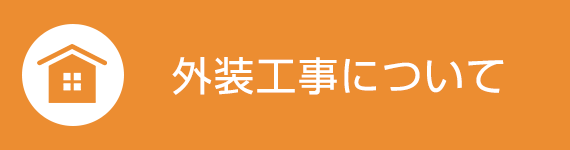 外装工事について